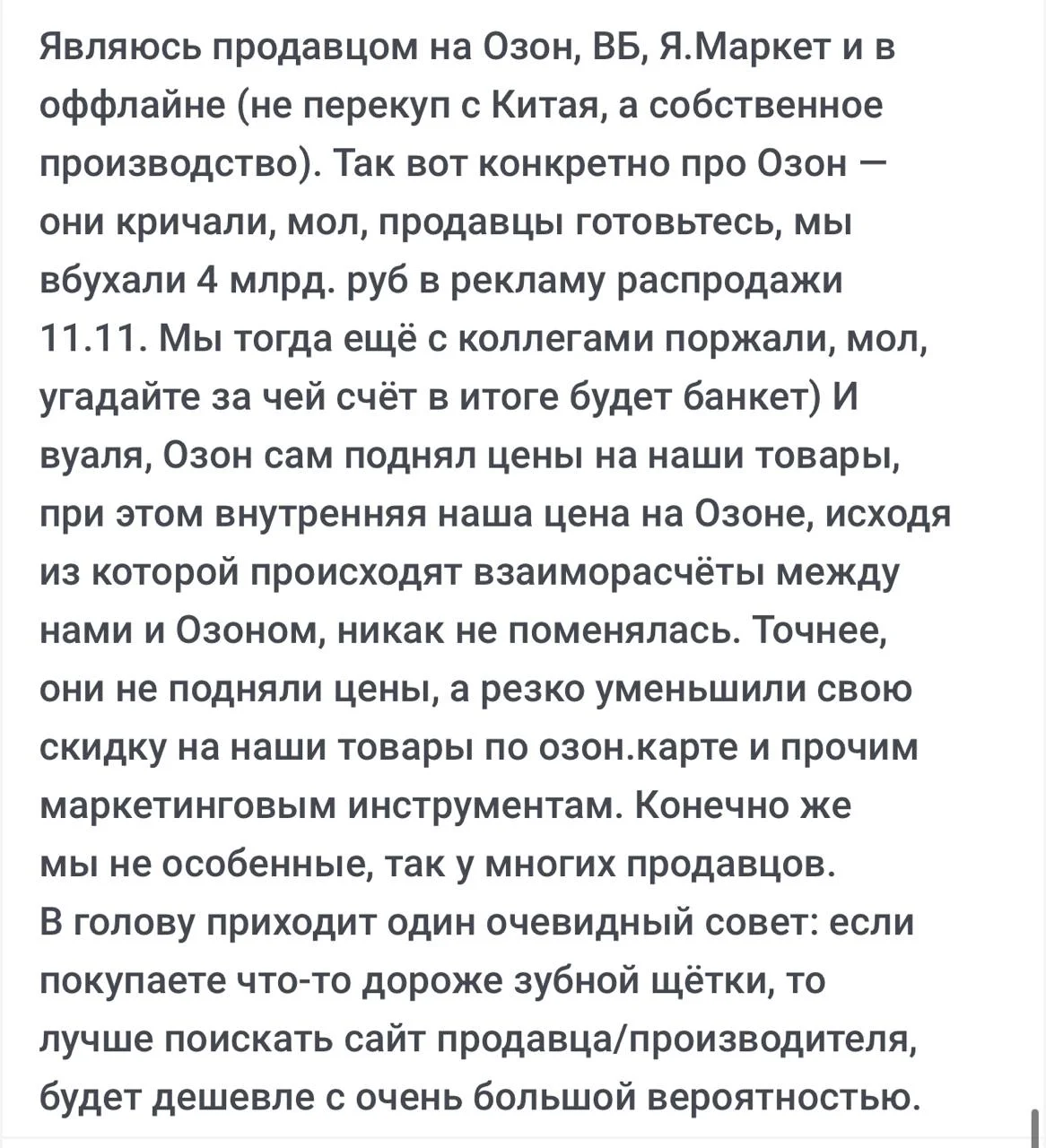 Являюсь продавцом на Озон, ВБ, Я.Маркет и в оффлайне (не перекуп с Китая, а собственное производство). Так вот конкретно про Озон — они кричали, мол, продавцы готовьтесь, мы вбухали 4 млрд. руб в рекламу распродажи 11.11. Мы тогда ещё с коллегами поржали, мол, угадайте за чей счёт в итоге будет банкет) И вуаля, Озон сам поднял цены на наши товары, при этом внутренняя наша цена на Озоне, исходя из которой происходят взаиморасчёты между нами и Озоном, никак не поменялась. Точнее, они не подняли цены, а резко уменьшили свою скидку на наши товары по озон.карте и прочим маркетинговым инструментам. Конечно же мы не особенные, так у многих продавцов.
В голову приходит один очевидный совет: если покупаете что-то дороже зубной щётки, то лучше поискать сайт продавца/производителя, будет дешевле с очень большой вероятностью.